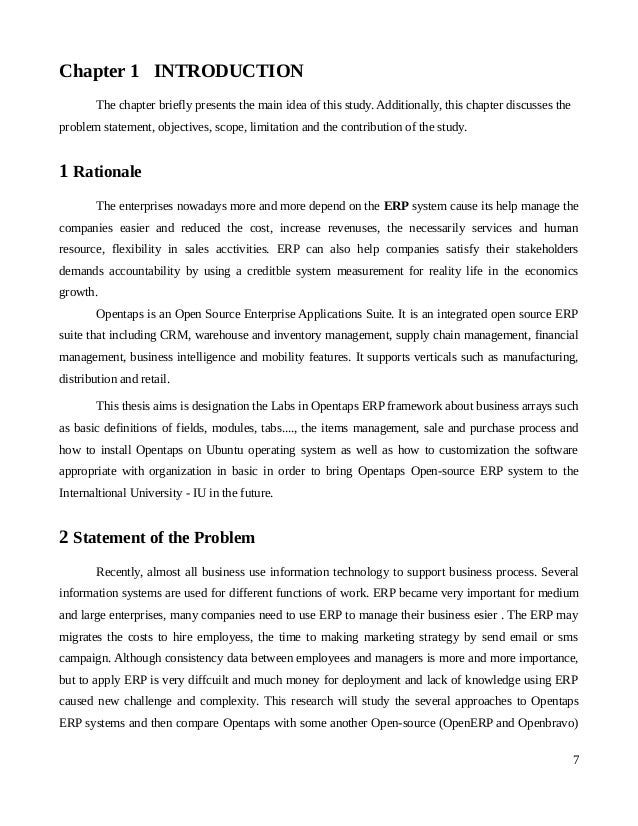 Chapter 1 INTRODUCTION

The chapter briefly presents the main idea of this study. Additionally, this chapter discusses the problem statement, objectives, scope, limitation and the contribution of the study.

1 Rationale

The enterprises nowadays more and more depend on the ERP system cause its help manage the companies easier and reduced the cost, increase revenuses, the necessarily services and human resource, flexibility in sales acctivities. ERP can also help companies satisfy their stakeholders demands accountability by using a creditble system measurement for reality life in the economics growth.

Opentaps is an Open Source Enterprise Applications Suite. It is an integrated open source ERP suite that including CRM, warehouse and inventory management, supply chain management, financial management, business intelligence and mobility features. It supports verticals such as manufacturing, distribution and retail.

This thesis aims is designation the Labs in Opentaps ERP framework about business arrays such as basic definitions of fields, modules, tabs...., the items management, sale and purchase process and how to install Opentaps on Ubuntu operating system as well as how to customization the software appropriate with organization in basic in order to bring Opentaps Open-source ERP system to the Internaltional University - IU in the future.

2 Statement of the Problem

Recently, almost all business use information technology to support business process. Several information systems are used for different functions of work. ERP became very important for medium and large enterprises, many companies need to use ERP to manage their business esier . The ERP may migrates the costs to hire employess, the time to making marketing strategy by send email or sms campaign. Although consistency data between employees and managers is more and more importance, but to apply ERP is very diffcuilt and much money for deployment and lack of knowledge using ERP caused new challenge and complexity. This research will study the several approaches to Opentaps ERP systems and then compare Opentaps with some another Open-source (OpenERP and Openbravo)

7